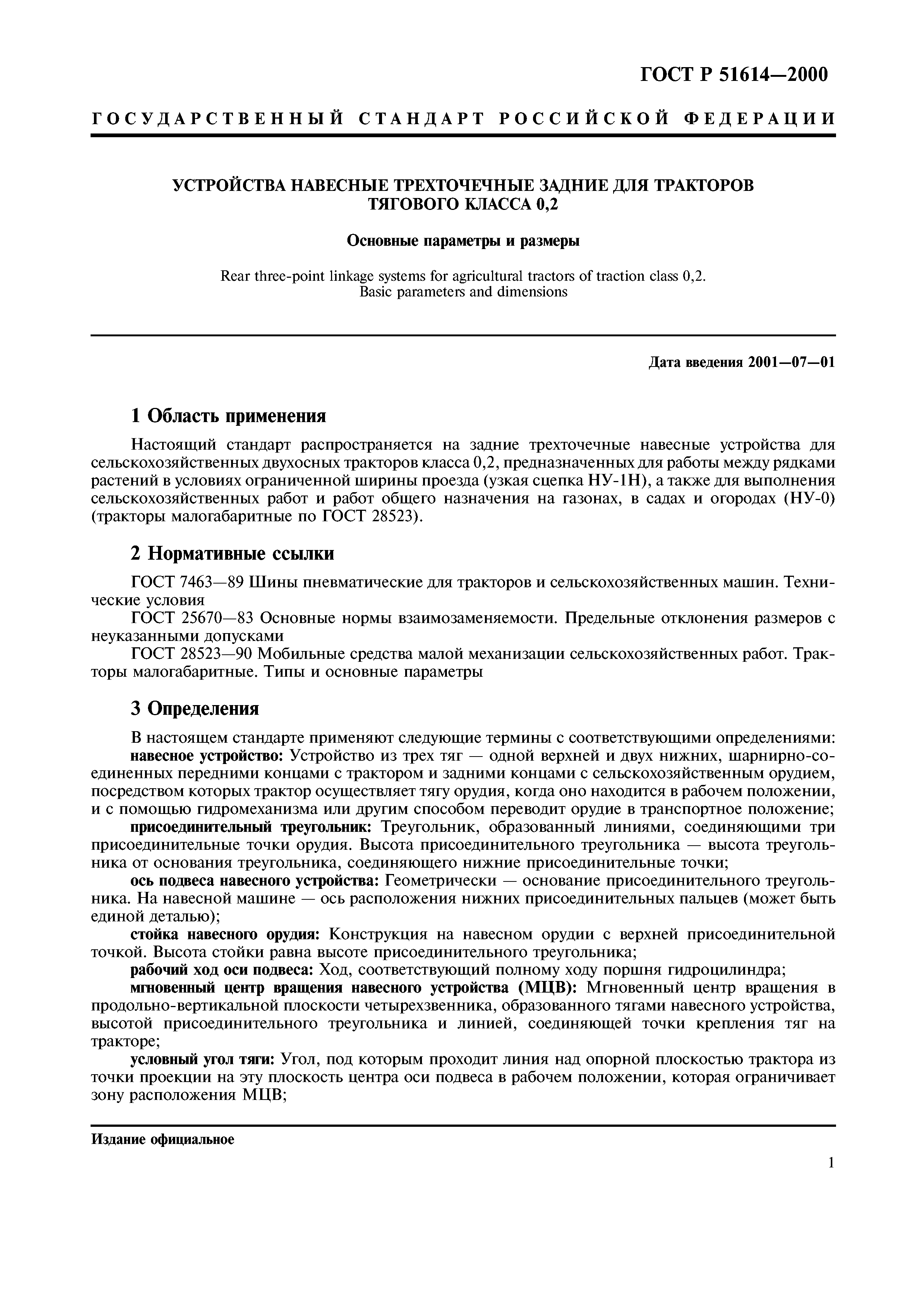 ГОСТ Р 51614—2000

ГОСУДАРСТВЕННЫЙ СТАНДАРТ РОССИЙСКОЙ ФЕДЕРАЦИИ

УСТРОЙСТВА НАВЕСНЫЕ ТРЕХТОЧЕЧНЫЕ ЗАДНИЕ ДЛЯ ТРАКТОРОВ ТЯГОВОГО КЛАССА 0,2

Основные параметры и размеры

Rear three-point linkage systems for agricultural tractors of traction class 0,2. Basic parameters and dimensions

Дата введения 2001—07—01

1 Область применения

Настоящий стандарт распространяется на задние трехточечные навесные устройства для сельскохозяйственных двухосных тракторов класса 0,2, предназначенных для работы между рядками растений в условиях ограниченной ширины проезда (узкая сцепка НУ-1Н), а также для выполнения сельскохозяйственных работ и работ общего назначения на газонах, в садах и огородах (НУ-0) (тракторы малогабаритные по ГОСТ 28523).

2 Нормативные ссылки

ГОСТ 7463—89 Шины пневматические для тракторов и сельскохозяйственных машин. Технические условия

ГОСТ 25670—83 Основные нормы взаимозаменяемости. Предельные отклонения размеров с неуказанными допусками

ГОСТ 28523—90 Мобильные средства малой механизации сельскохозяйственных работ. Тракторы малогабаритные. Типы и основные параметры

3 Определения

В настоящем стандарте применяют следующие термины с соответствующими определениями:

навесное устройство: Устройство из трех тяг — одной верхней и двух нижних, шарнирно-соединенных передними концами с трактором и задними концами с сельскохозяйственным орудием, посредством которых трактор осуществляет тягу орудия, когда оно находится в рабочем положении, и с помощью гидромеханизма или другим способом переводит орудие в транспортное положение;

присоединительный треугольник: Треугольник, образованный линиями, соединяющими три присоединительные точки орудия. Высота присоединительного треугольника — высота треугольника от основания треугольника, соединяющего нижние присоединительные точки;

ось подвеса навесного устройства: Геометрически — основание присоединительного треугольника. На навесной машине — ось расположения нижних присоединительных пальцев (может быть единой деталью);

стойка навесного орудия: Конструкция на навесном орудии с верхней присоединительной точкой. Высота стойки равна высоте присоединительного треугольника;

рабочий ход оси подвеса: Ход, соответствующий полному ходу поршня гидроцилиндра;

мгновенный центр вращения навесного устройства (МЦВ): Мгновенный центр вращения в продольно-вертикальной плоскости четырехзвенника, образованного тягами навесного устройства, высотой присоединительного треугольника и линией, соединяющей точки крепления тяг на тракторе;

условный угол тяги: Угол, под которым проходит линия над опорной плоскостью трактора из точки проекции на эту плоскость центра оси подвеса в рабочем положении, которая ограничивает зону расположения МЦВ;

Издание официальное

1